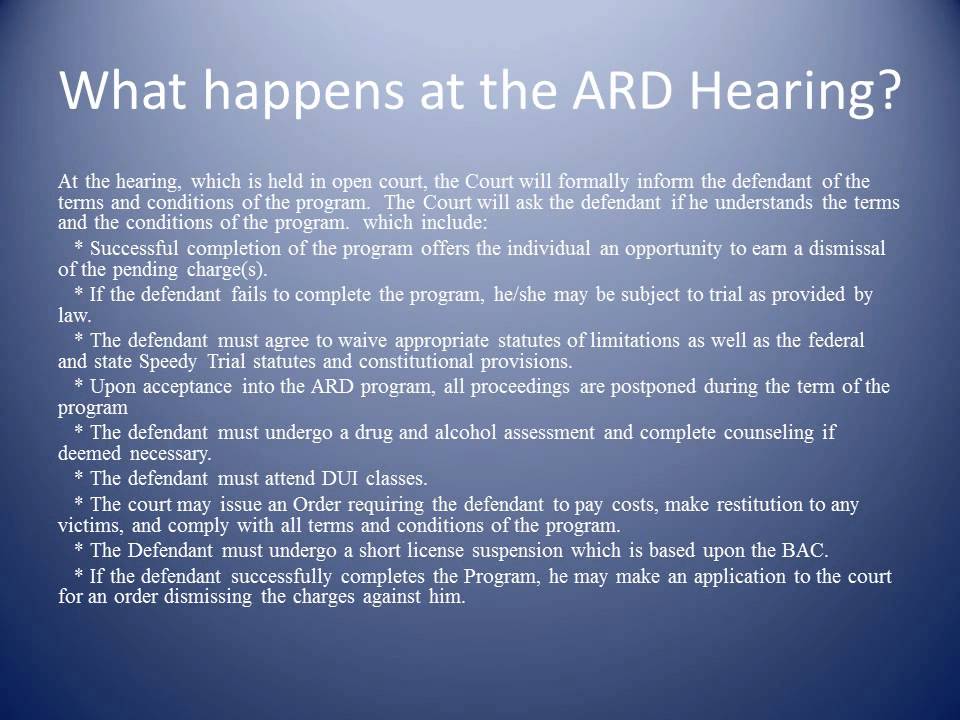 What happens at the ARD Hearing?

At the hearing, which is held in open court, the Court will formally inform the defendant of the terms and conditions of the program. The Court will ask the defendant if he understands the terms and the conditions of the program. which include:

* Successful completion of the program offers the individual an opportunity to earn a dismissal of the pending charge(s).

* If the defendant fails to complete the program, he/she may be subject to trial as provided by law.

* The defendant must agree to waive appropriate statutes of limitations as well as the federal and state Speedy Trial statutes and constitutional provisions.

* Upon acceptance into the ARD program, all proceedings are postponed during the term of the program

* The defendant must undergo a drug and alcohol assessment and complete counseling if deemed necessary.

* The defendant must attend DUI classes.

* The court may issue an Order requiring the defendant to pay costs, make restitution to any victims, and comply with all terms and conditions of the program.

* The Defendant must undergo a short license suspension which is based upon the BAC.

* If the defendant successfully completes the Program, he may make an application to the court for an order dismissing the charges against him.